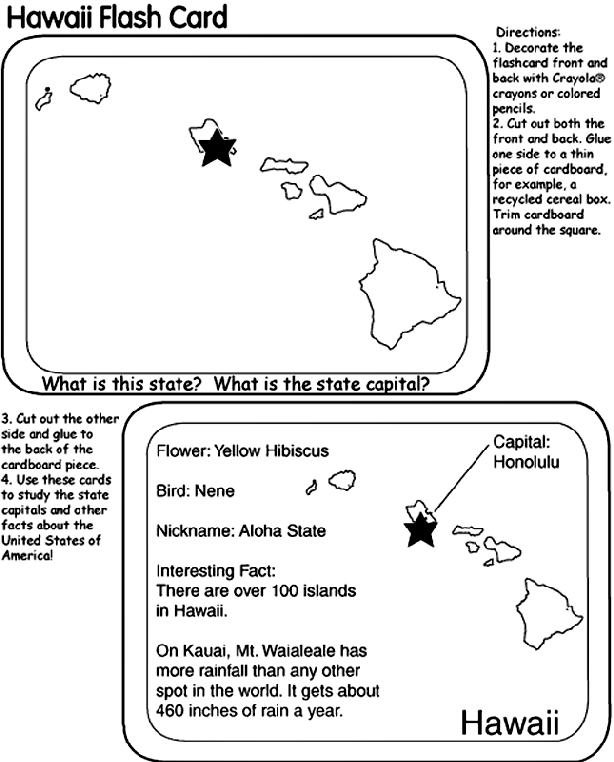 Hawaii Flash Card

Directions:
1. Decorate the flashcard front and back with Crayola® crayons or colored pencils.
2. Cut out both the front and back. Glue one side to a thin piece of cardboard, for example, a recycled cereal box. Trim cardboard around the square.

What is this state? What is the state capital?

3. Cut out the other side and glue to the back of the cardboard piece.
4. Use these cards to study the state capitals and other facts about the United States of America!

Flower: Yellow Hibiscus

Bird: Nene

Nickname: Aloha State

Interesting Fact:
There are over 100 islands in Hawaii.

On Kauai, Mt. Waialeale has more rainfall than any other spot in the world. It gets about 460 inches of rain a year.

Capital: Honolulu

Hawaii